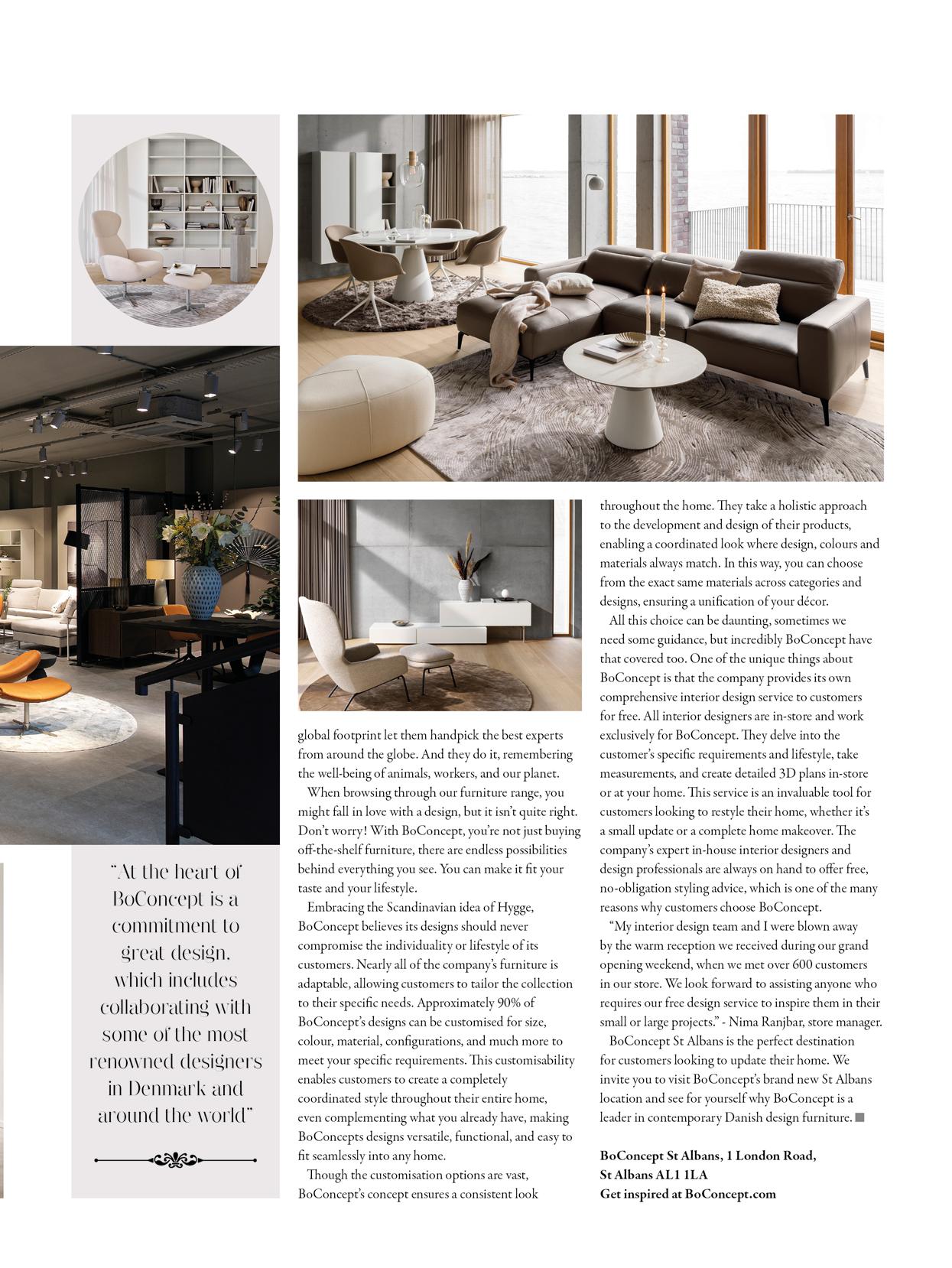 "At the heart of BoConcept is a commitment to great design, which includes collaborating with some of the most renowned designers in Denmark and around the world"

global footprint let them handpick the best experts from around the globe. And they do it, remembering the well-being of animals, workers, and our planet.

When browsing through our furniture range, you might fall in love with a design, but it isn't quite right. Don't worry! With BoConcept, you're not just buying off-the-shelf furniture, there are endless possibilities behind everything you see. You can make it fit your taste and your lifestyle.

Embracing the Scandinavian idea of Hygge, BoConcept believes its designs should never compromise the individuality or lifestyle of its customers. Nearly all of the company's furniture is adaptable, allowing customers to tailor the collection to their specific needs. Approximately 90% of BoConcept's designs can be customised for size, colour, material, configurations, and much more to meet your specific requirements. This customisability enables customers to create a completely coordinated style throughout their entire home, even complementing what you already have, making BoConcepts designs versatile, functional, and easy to fit seamlessly into any home.

Though the customisation options are vast, BoConcept's concept ensures a consistent look throughout the home. They take a holistic approach to the development and design of their products, enabling a coordinated look where design, colours and materials always match. In this way, you can choose from the exact same materials across categories and designs, ensuring a unification of your décor.

All this choice can be daunting, sometimes we need some guidance, but incredibly BoConcept have that covered too. One of the unique things about BoConcept is that the company provides its own comprehensive interior design service to customers for free. All interior designers are in-store and work exclusively for BoConcept. They delve into the customer's specific requirements and lifestyle, take measurements, and create detailed 3D plans in-store or at your home. This service is an invaluable tool for customers looking to restyle their home, whether it's a small update or a complete home makeover. The company's expert in-house interior designers and design professionals are always on hand to offer free, no-obligation styling advice, which is one of the many reasons why customers choose BoConcept.

"My interior design team and I were blown away by the warm reception we received during our grand opening weekend, when we met over 600 customers in our store. We look forward to assisting anyone who requires our free design service to inspire them in their small or large projects." - Nima Ranjbar, store manager.

BoConcept St Albans is the perfect destination for customers looking to update their home. We invite you to visit BoConcept's brand new St Albans location and see for yourself why BoConcept is a leader in contemporary Danish design furniture.

BoConcept St Albans, 1 London Road, St Albans AL1 1LA
Get inspired at BoConcept.com